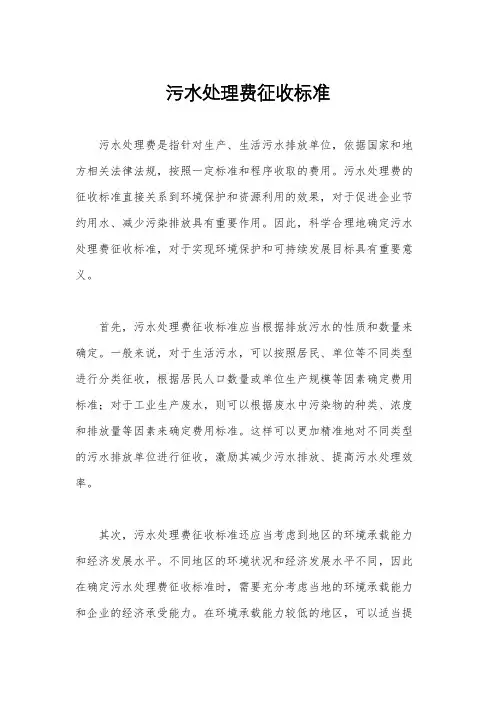 污水处理费征收标准

污水处理费是指针对生产、生活污水排放单位，依据国家和地方相关法律法规，按照一定标准和程序收取的费用。污水处理费的征收标准直接关系到环境保护和资源利用的效果，对于促进企业节约用水、减少污染排放具有重要作用。因此，科学合理地确定污水处理费征收标准，对于实现环境保护和可持续发展目标具有重要意义。

首先，污水处理费征收标准应当根据排放污水的性质和数量来确定。一般来说，对于生活污水，可以按照居民、单位等不同类型进行分类征收，根据居民人口数量或单位生产规模等因素确定费用标准；对于工业生产废水，则可以根据废水中污染物的种类、浓度和排放量等因素来确定费用标准。这样可以更加精准地对不同类型的污水排放单位进行征收，激励其减少污水排放、提高污水处理效率。

其次，污水处理费征收标准还应当考虑到地区的环境承载能力和经济发展水平。不同地区的环境状况和经济发展水平不同，因此在确定污水处理费征收标准时，需要充分考虑当地的环境承载能力和企业的经济承受能力。在环境承载能力较低的地区，可以适当提